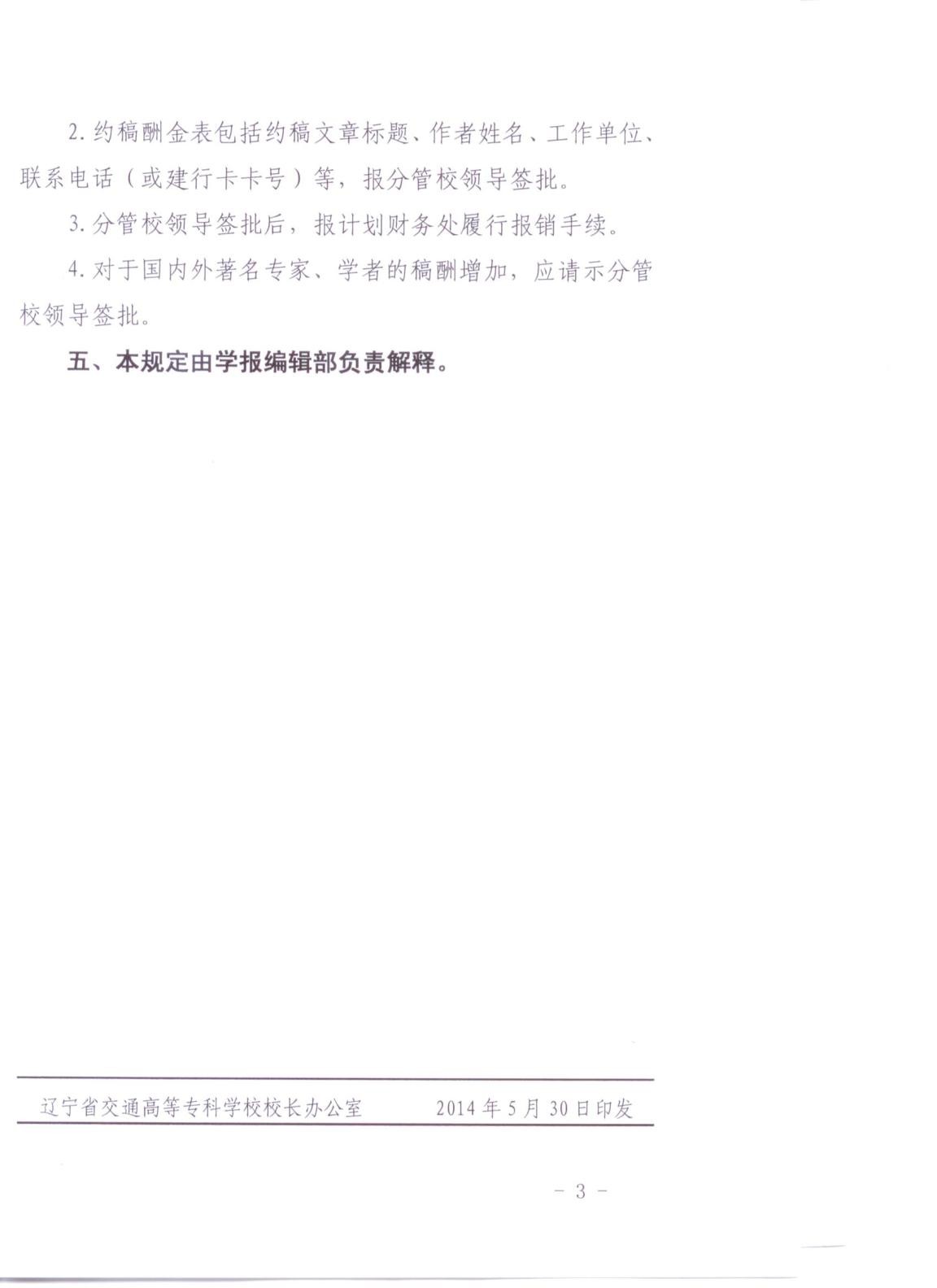 2.约稿酬金表包括约稿文章标题、作者姓名、工作单位、联系电话（或建行卡卡号）等，报分管校领导签批。

3.分管校领导签批后，报计划财务处履行报销手续。

4.对于国内外著名专家、学者的稿酬增加，应请示分管校领导签批。

五、本规定由学报编辑部负责解释。

辽宁省交通高等专科学校校长办公室 2014年5月30日印发

- 3 -